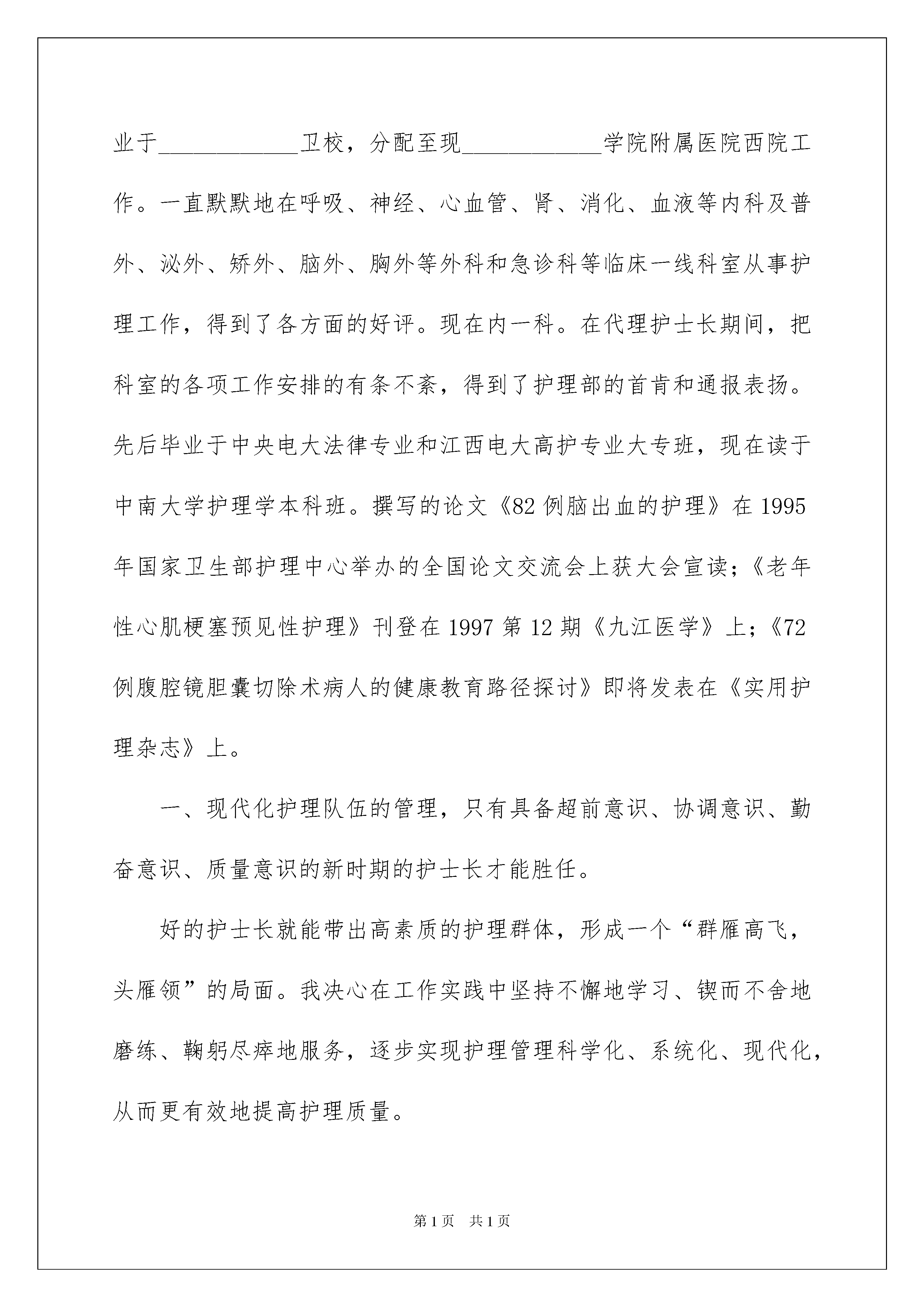 业于____________卫校，分配至现____________学院附属医院西院工作。一直默默地在呼吸、神经、心血管、肾、消化、血液等内科及普外、泌外、矫外、脑外、胸外等外科和急诊科等临床一线科室从事护理工作，得到了各方面的好评。现在内一科。在代理护士长期间，把科室的各项工作安排的有条不紊，得到了护理部的首肯和通报表扬。先后毕业于中央电大法律专业和江西电大高护专业大专班，现在读于中南大学护理学本科班。撰写的论文《82例脑出血的护理》在1995年国家卫生部护理中心举办的全国论文交流会上获大会宣读；《老年性心肌梗塞预见性护理》刊登在1997第12期《九江医学》上；《72例腹腔镜胆囊切除术病人的健康教育路径探讨》即将发表在《实用护理杂志》上。

一、现代化护理队伍的管理，只有具备超前意识、协调意识、勤奋意识、质量意识的新时期的护士长才能胜任。

好的护士长就能带出高素质的护理群体，形成一个“群雁高飞，头雁领”的局面。我决心在工作实践中坚持不懈地学习、锲而不舍地磨练、鞠躬尽瘁地服务，逐步实现护理管理科学化、系统化、现代化，从而更有效地提高护理质量。

第1页 共1页